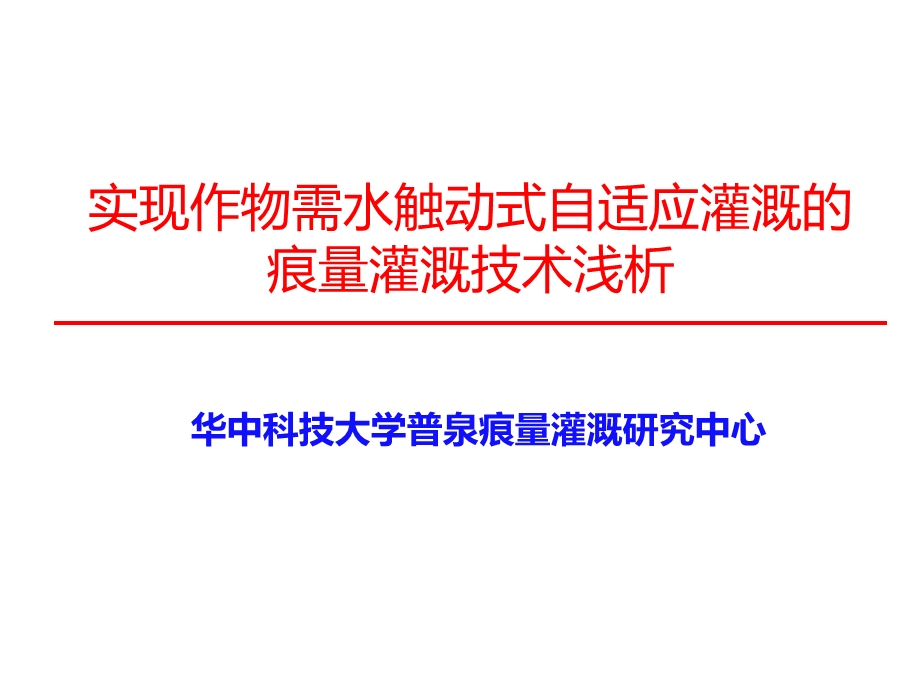 实现作物需水触动式自适应灌溉的痕量灌溉技术浅析

华中科技大学普泉痕量灌溉研究中心